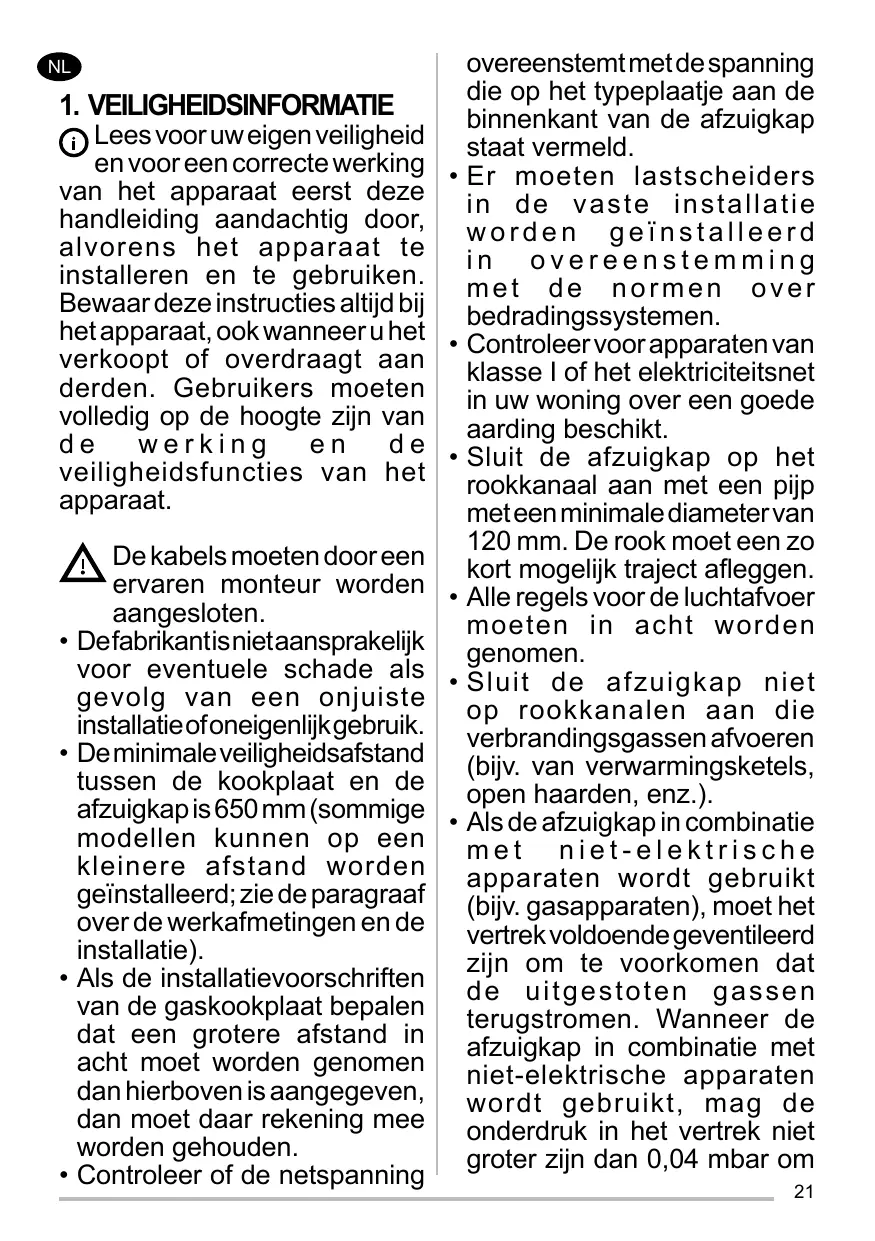 NL

1. VEILIGHEIDSINFORMATIE

Lees voor uw eigen veiligheid en voor een correcte werking van het apparaat eerst deze handleiding aandachtig door, alvorens het apparaat te installeren en te gebruiken. Bewaar deze instructies altijd bij het apparaat, ook wanneer u het verkoopt of overdraagt aan derden. Gebruikers moeten volledig op de hoogte zijn van de werking en de veiligheidsfuncties van het apparaat.

De kabels moeten door een ervaren monteur worden aangesloten.

• De fabrikant is niet aansprakelijk voor eventuele schade als gevolg van een onjuiste installatie of oneigenlijk gebruik.
• De minimale veiligheidsafstand tussen de kookplaat en de afzuigkap is 650 mm (sommige modellen kunnen op een kleinere afstand worden geïnstalleerd; zie de paragraaf over de werkafmetingen en de installatie).
• Als de installatievoorschriften van de gaskookplaat bepalen dat een grotere afstand in acht moet worden genomen dan hierboven is aangegeven, dan moet daar rekening mee worden gehouden.
• Controleer of de netspanning overeenstemt met de spanning die op het typeplaatje aan de binnenkant van de afzuigkap staat vermeld.
• Er moeten lastscheiders in de vaste installatie worden geïnstalleerd in overeenstemming met de normen over bedradingssystemen.
• Controleer voor apparaten van klasse I of het elektriciteitsnet in uw woning over een goede aarding beschikt.
• Sluit de afzuigkap op het rookkanaal aan met een pijp met een minimale diameter van 120 mm. De rook moet een zo kort mogelijk traject afleggen.
• Alle regels voor de luchtafvoer moeten in acht worden genomen.
• Sluit de afzuigkap niet op rookkanalen aan die verbrandingsgassen afvoeren (bijv. van verwarmingsketels, open haarden, enz.).
• Als de afzuigkap in combinatie met niet-elektrische apparaten wordt gebruikt (bijv. gasapparaten), moet het vertrek voldoende geventileerd zijn om te voorkomen dat de uitgestoten gassen terugstromen. Wanneer de afzuigkap in combinatie met niet-elektrische apparaten wordt gebruikt, mag de onderdruk in het vertrek niet groter zijn dan 0,04 mbar om

21